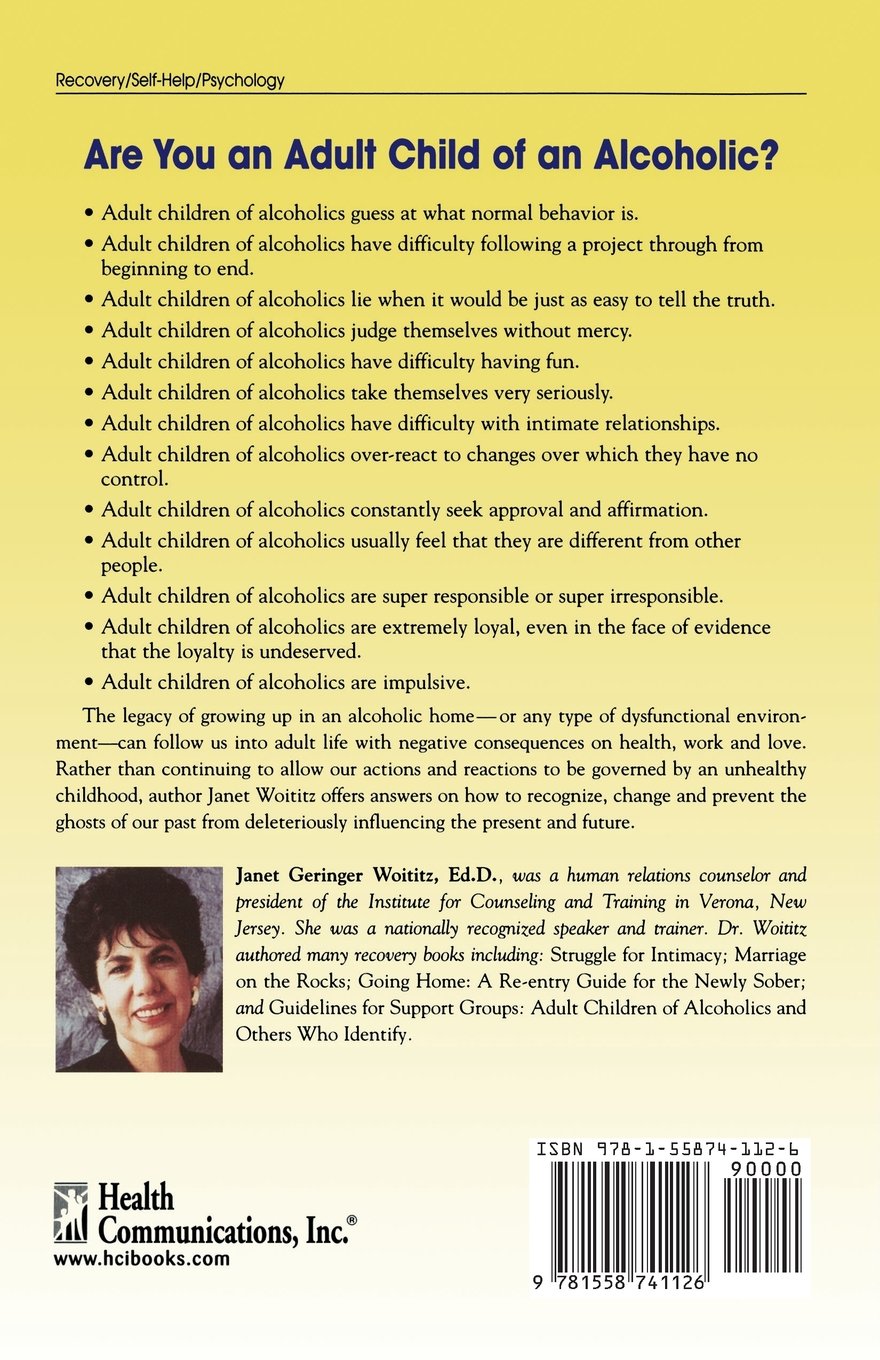 Recovery/Self-Help/Psychology

Are You an Adult Child of an Alcoholic?

• Adult children of alcoholics guess at what normal behavior is.
• Adult children of alcoholics have difficulty following a project through from beginning to end.
• Adult children of alcoholics lie when it would be just as easy to tell the truth.
• Adult children of alcoholics judge themselves without mercy.
• Adult children of alcoholics have difficulty having fun.
• Adult children of alcoholics take themselves very seriously.
• Adult children of alcoholics have difficulty with intimate relationships.
• Adult children of alcoholics over-react to changes over which they have no control.
• Adult children of alcoholics constantly seek approval and affirmation.
• Adult children of alcoholics usually feel that they are different from other people.
• Adult children of alcoholics are super responsible or super irresponsible.
• Adult children of alcoholics are extremely loyal, even in the face of evidence that the loyalty is undeserved.
• Adult children of alcoholics are impulsive.

The legacy of growing up in an alcoholic home—or any type of dysfunctional environment—can follow us into adult life with negative consequences on health, work and love. Rather than continuing to allow our actions and reactions to be governed by an unhealthy childhood, author Janet Woititz offers answers on how to recognize, change and prevent the ghosts of our past from deleteriously influencing the present and future.

Janet Geringer Woititz, Ed.D., was a human relations counselor and president of the Institute for Counseling and Training in Verona, New Jersey. She was a nationally recognized speaker and trainer. Dr. Woititz authored many recovery books including: Struggle for Intimacy; Marriage on the Rocks; Going Home: A Re-entry Guide for the Newly Sober; and Guidelines for Support Groups: Adult Children of Alcoholics and Others Who Identify.

Health Communications, Inc.®
www.hcibooks.com

ISBN 978-1-55874-112-6
90000
9 781558 741126